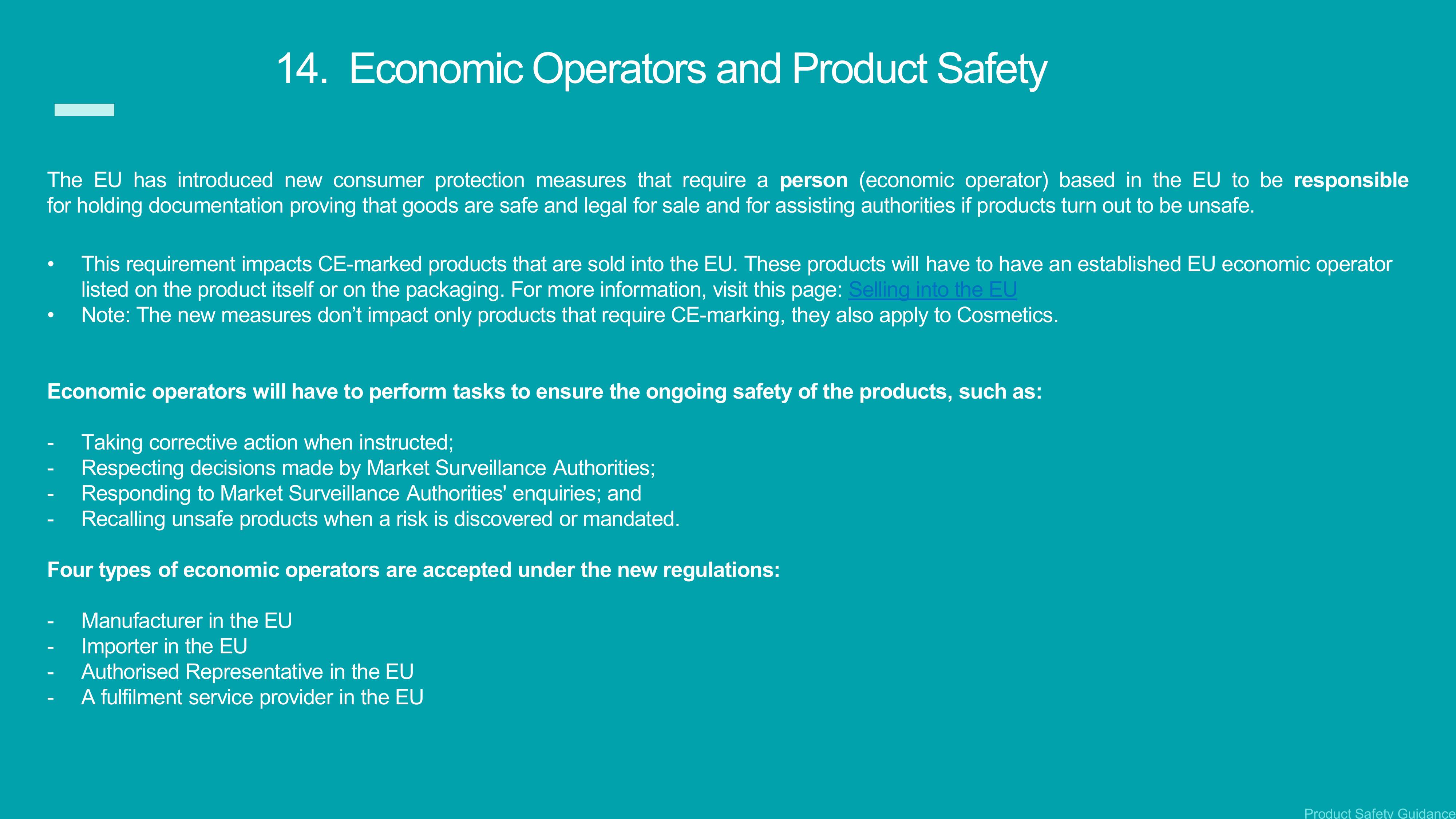 14. Economic Operators and Product Safety

The EU has introduced new consumer protection measures that require a person (economic operator) based in the EU to be responsible for holding documentation proving that goods are safe and legal for sale and for assisting authorities if products turn out to be unsafe.

• This requirement impacts CE-marked products that are sold into the EU. These products will have to have an established EU economic operator listed on the product itself or on the packaging. For more information, visit this page: Selling into the EU
• Note: The new measures don't impact only products that require CE-marking, they also apply to Cosmetics.

Economic operators will have to perform tasks to ensure the ongoing safety of the products, such as:

- Taking corrective action when instructed;
- Respecting decisions made by Market Surveillance Authorities;
- Responding to Market Surveillance Authorities' enquiries; and
- Recalling unsafe products when a risk is discovered or mandated.

Four types of economic operators are accepted under the new regulations:

- Manufacturer in the EU
- Importer in the EU
- Authorised Representative in the EU
- A fulfilment service provider in the EU

Product Safety Guidance